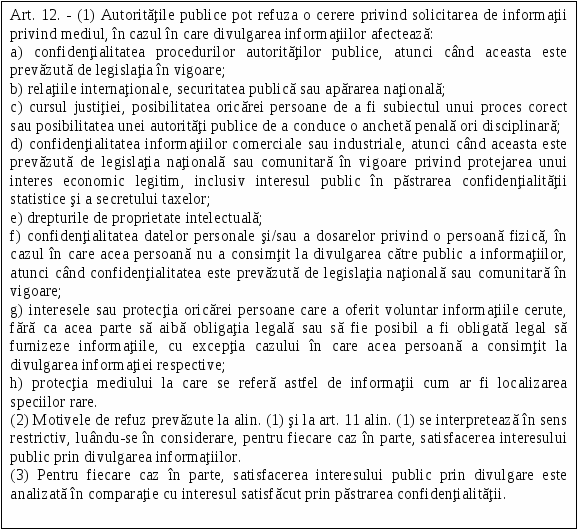 Art. 12. - (1) Autorităţile publice pot refuza o cerere privind solicitarea de informaţii privind mediul, în cazul în care divulgarea informaţiilor afectează:
a) confidenţialitatea procedurilor autorităţilor publice, atunci când aceasta este prevăzută de legislaţia în vigoare;
b) relaţiile internaţionale, securitatea publică sau apărarea naţională;
c) cursul justiţiei, posibilitatea oricărei persoane de a fi subiectul unui proces corect sau posibilitatea unei autorităţi publice de a conduce o anchetă penală ori disciplinară;
d) confidenţialitatea informaţiilor comerciale sau industriale, atunci când aceasta este prevăzută de legislaţia naţională sau comunitară în vigoare privind protejarea unui interes economic legitim, inclusiv interesul public în păstrarea confidenţialităţii statistice şi a secretului taxelor;
e) drepturile de proprietate intelectuală;
f) confidenţialitatea datelor personale şi/sau a dosarelor privind o persoană fizică, în cazul în care acea persoană nu a consimţit la divulgarea către public a informaţiilor, atunci când confidenţialitatea este prevăzută de legislaţia naţională sau comunitară în vigoare;
g) interesele sau protecţia oricărei persoane care a oferit voluntar informaţiile cerute, fără ca acea parte să aibă obligaţia legală sau să fie posibil a fi obligată legal să furnizeze informaţiile, cu excepţia cazului în care acea persoană a consimţit la divulgarea informaţiei respective;
h) protecţia mediului la care se referă astfel de informaţii cum ar fi localizarea speciilor rare.
(2) Motivele de refuz prevăzute la alin. (1) şi la art. 11 alin. (1) se interpretează în sens restrictiv, luându-se în considerare, pentru fiecare caz în parte, satisfacerea interesului public prin divulgarea informaţiilor.
(3) Pentru fiecare caz în parte, satisfacerea interesului public prin divulgare este analizată în comparaţie cu interesul satisfăcut prin păstrarea confidenţialităţii.